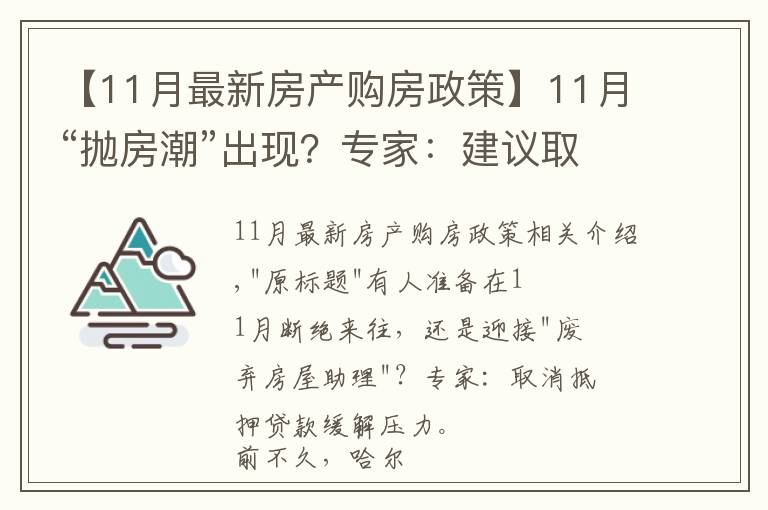 【11月最新房产购房政策】11月“抛房潮”出现？专家：建议取

11月最新房产购房政策相关介绍,"原标题"有人准备在11月断绝来往，还是迎接"废弃房屋助理"？专家：取消抵押贷款缓解压力。
前不久，哈尔